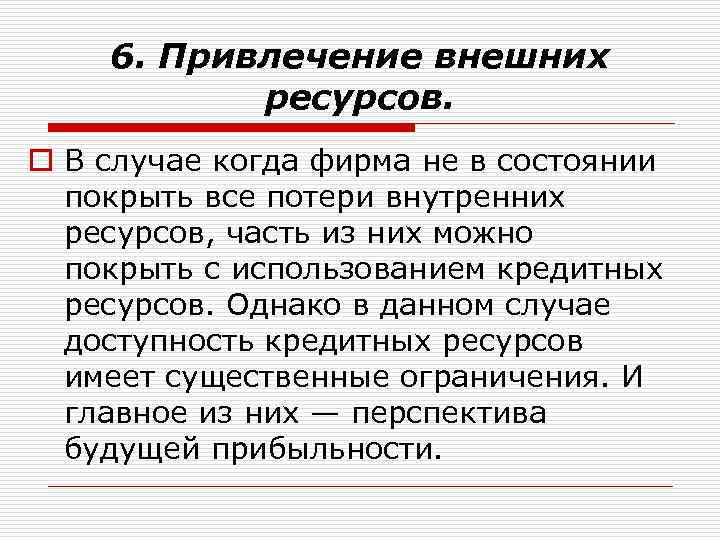 6. Привлечение внешних ресурсов.

В случае когда фирма не в состоянии покрыть все потери внутренних ресурсов, часть из них можно покрыть с использованием кредитных ресурсов. Однако в данном случае доступность кредитных ресурсов имеет существенные ограничения. И главное из них — перспектива будущей прибыльности.